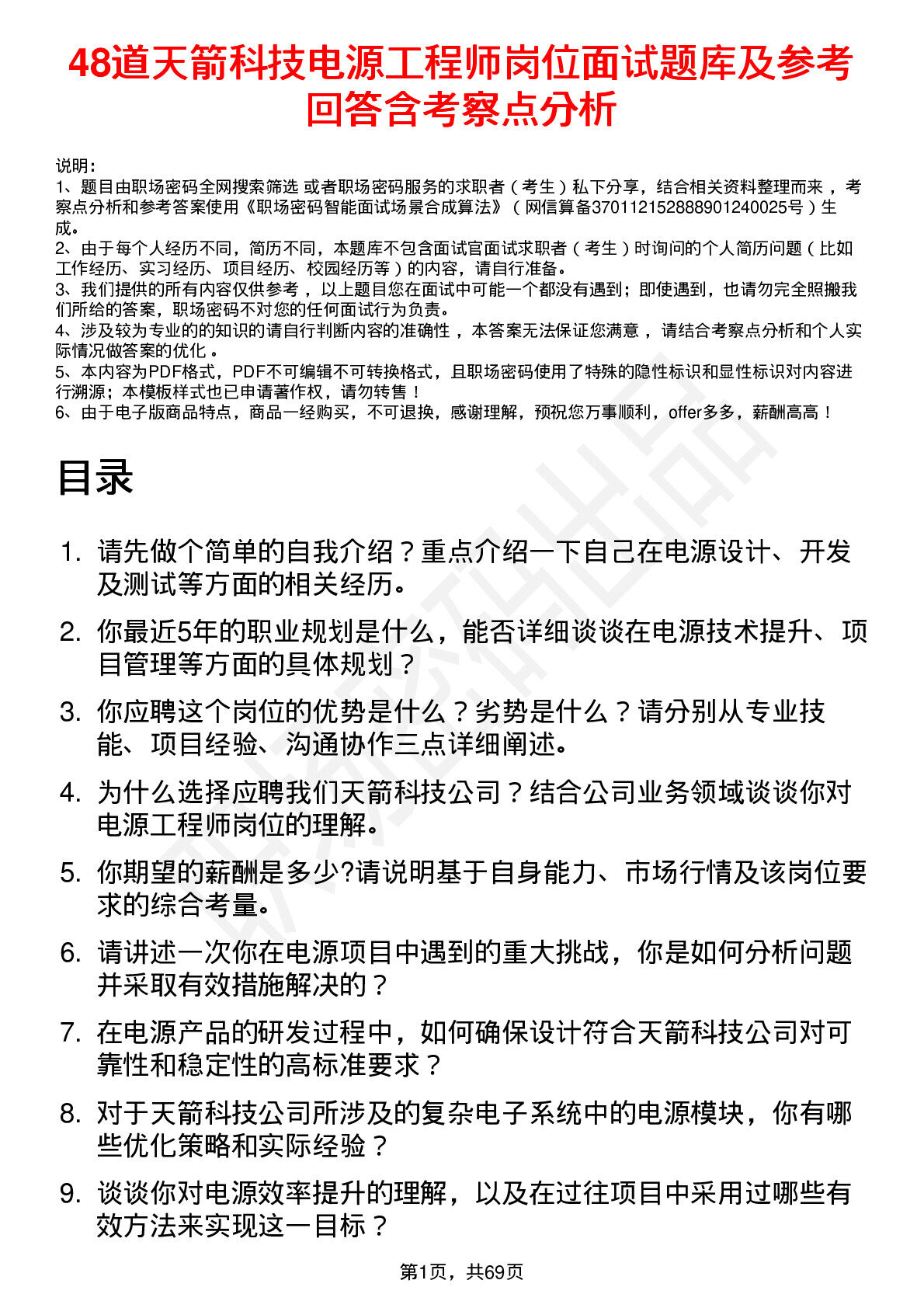 48道天箭科技电源工程师岗位面试题库及参考回答含考察点分析

说明：
1、题目由职场密码全网搜索筛选 或者职场密码服务的求职者（考生）私下分享，结合相关资料整理而来，考察点分析和参考答案使用《职场密码智能面试场景合成算法》（网信算备370112152888901240025号）生成。
2、由于每个人经历不同，简历不同，本题库不包含面试官面试求职者（考生）时询问的个人简历问题（比如工作经历、实习经历、项目经历、校园经历等）的内容，请自行准备。
3、我们提供的所有内容仅供参考，以上题目您在面试中可能一个都没有遇到；即使遇到，也请勿完全照搬我们所给的答案，职场密码不对您的任何面试行为负责。
4、涉及较为专业的的知识的请自行判断内容的准确性，本答案无法保证您满意，请结合考察点分析和个人实际情况做答案的优化。
5、本内容为PDF格式，PDF不可编辑不可转换格式，且职场密码使用了特殊的隐性标识和显性标识对内容进行溯源；本模板样式也已申请著作权，请勿转售！
6、由于电子版商品特点，商品一经购买，不可退换，感谢理解，预祝您万事顺利，offer多多，薪酬高高！

目录

1. 请先做个简单的自我介绍？重点介绍一下自己在电源设计、开发及测试等方面的相关经历。

2. 你最近5年的职业规划是什么，能否详细谈谈在电源技术提升、项目管理等方面的具体规划？

3. 你应聘这个岗位的优势是什么？劣势是什么？请分别从专业技能、项目经验、沟通协作三点详细阐述。

4. 为什么选择应聘我们天箭科技公司？结合公司业务领域谈谈你对电源工程师岗位的理解。

5. 你期望的薪酬是多少?请说明基于自身能力、市场行情及该岗位要求的综合考量。

6. 请讲述一次你在电源项目中遇到的重大挑战，你是如何分析问题并采取有效措施解决的？

7. 在电源产品的研发过程中，如何确保设计符合天箭科技公司对可靠性和稳定性的高标准要求？

8. 对于天箭科技公司所涉及的复杂电子系统中的电源模块，你有哪些优化策略和实际经验？

9. 谈谈你对电源效率提升的理解，以及在过往项目中采用过哪些有效方法来实现这一目标？

第1页，共69页

职场密码出品